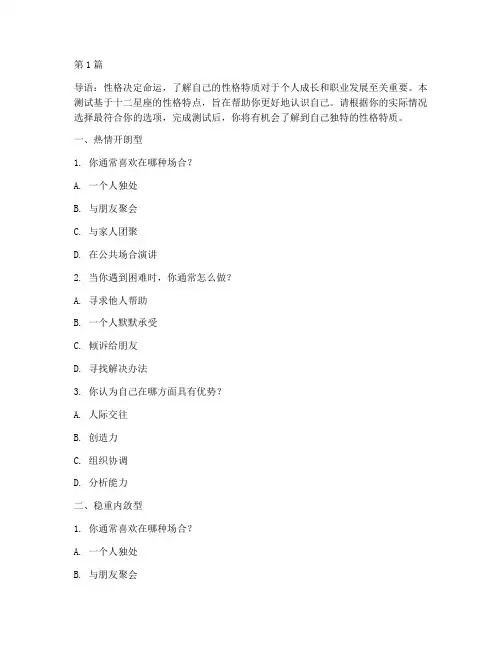 第1篇

导语：性格决定命运，了解自己的性格特质对于个人成长和职业发展至关重要。本测试基于十二星座的性格特点，旨在帮助你更好地认识自己。请根据你的实际情况选择最符合你的选项，完成测试后，你将有机会了解到自己独特的性格特质。

一、热情开朗型

1. 你通常喜欢在哪种场合？

A. 一个人独处

B. 与朋友聚会

C. 与家人团聚

D. 在公共场合演讲

2. 当你遇到困难时，你通常怎么做？

A. 寻求他人帮助

B. 一个人默默承受

C. 倾诉给朋友

D. 寻找解决办法

3. 你认为自己在哪方面具有优势？

A. 人际交往

B. 创造力

C. 组织协调

D. 分析能力

二、稳重内敛型

1. 你通常喜欢在哪种场合？

A. 一个人独处

B. 与朋友聚会